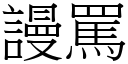 謾罵